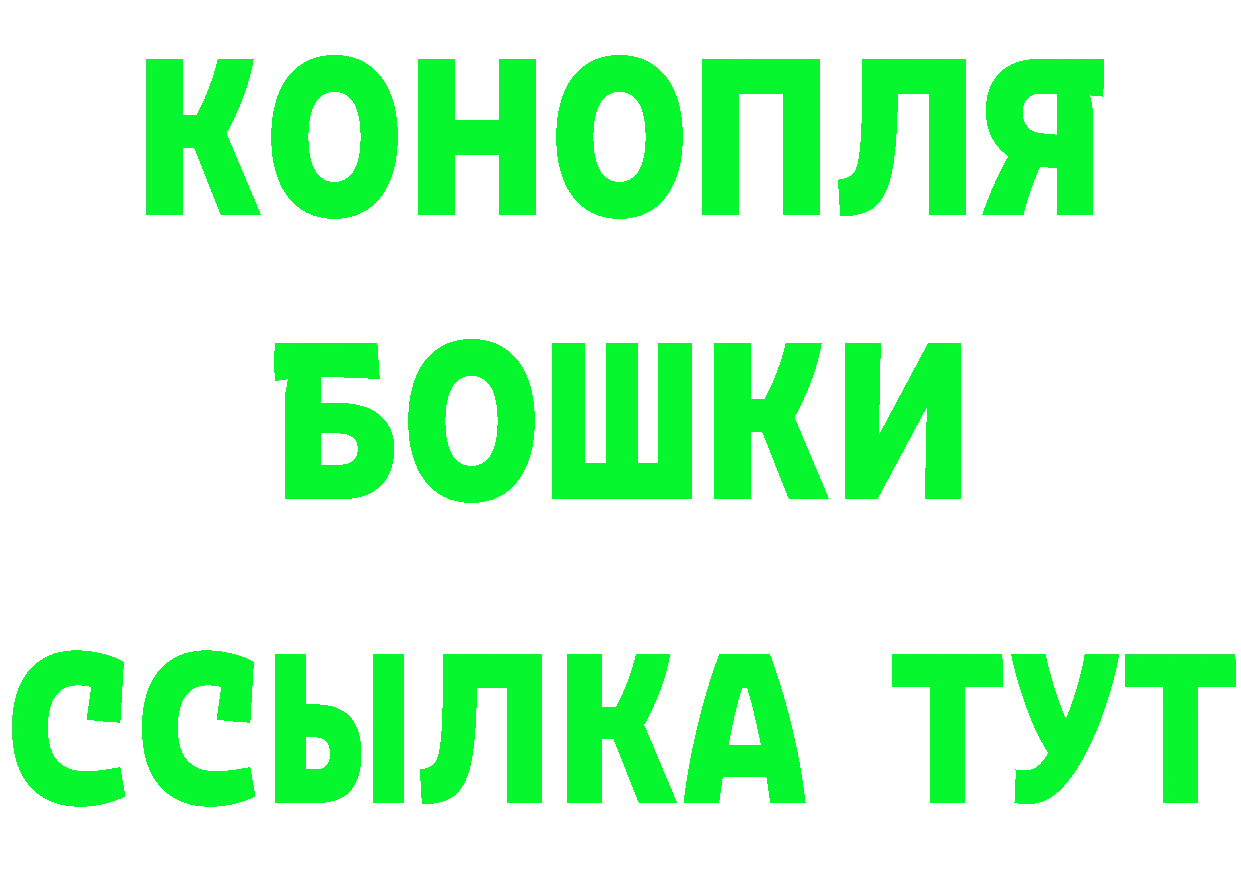 КОНОПЛЯ
БОШКИ
ССЫЛКА ТУТ